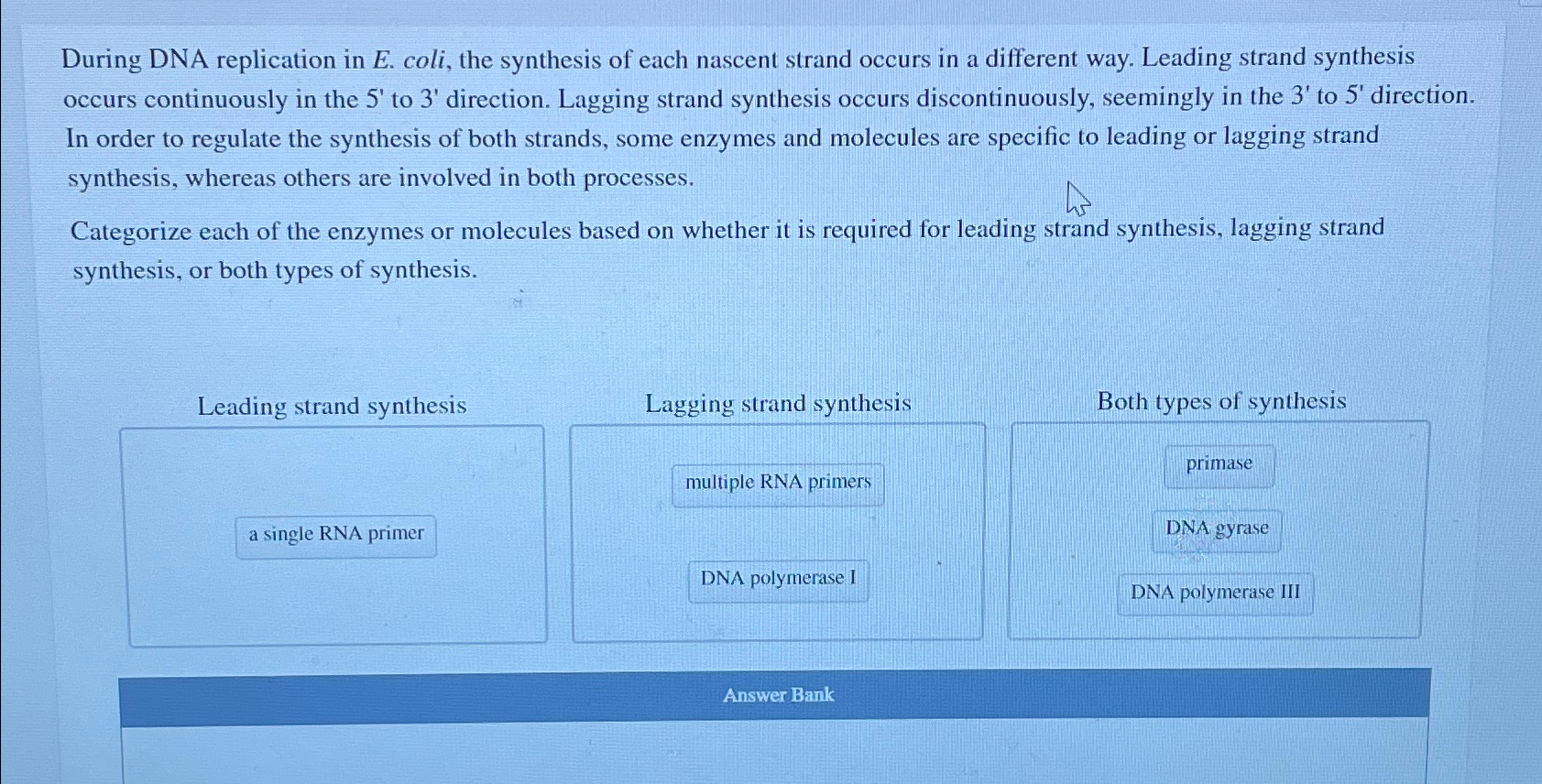 During DNA replication in E. coli, the synthesis of each nascent strand occurs in a different way. Leading strand synthesis occurs continuously in the 5' to 3' direction. Lagging strand synthesis occurs discontinuously, seemingly in the 3' to 5' direction. In order to regulate the synthesis of both strands, some enzymes and molecules are specific to leading or lagging strand synthesis, whereas others are involved in both processes.

Categorize each of the enzymes or molecules based on whether it is required for leading strand synthesis, lagging strand synthesis, or both types of synthesis.

Leading strand synthesis

a single RNA primer

Lagging strand synthesis

multiple RNA primers

DNA polymerase I

Both types of synthesis

primase

DNA gyrase

DNA polymerase III

Answer Bank